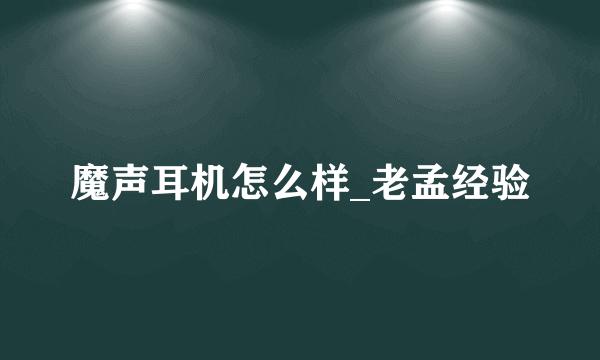 魔声耳机怎么样_老孟经验